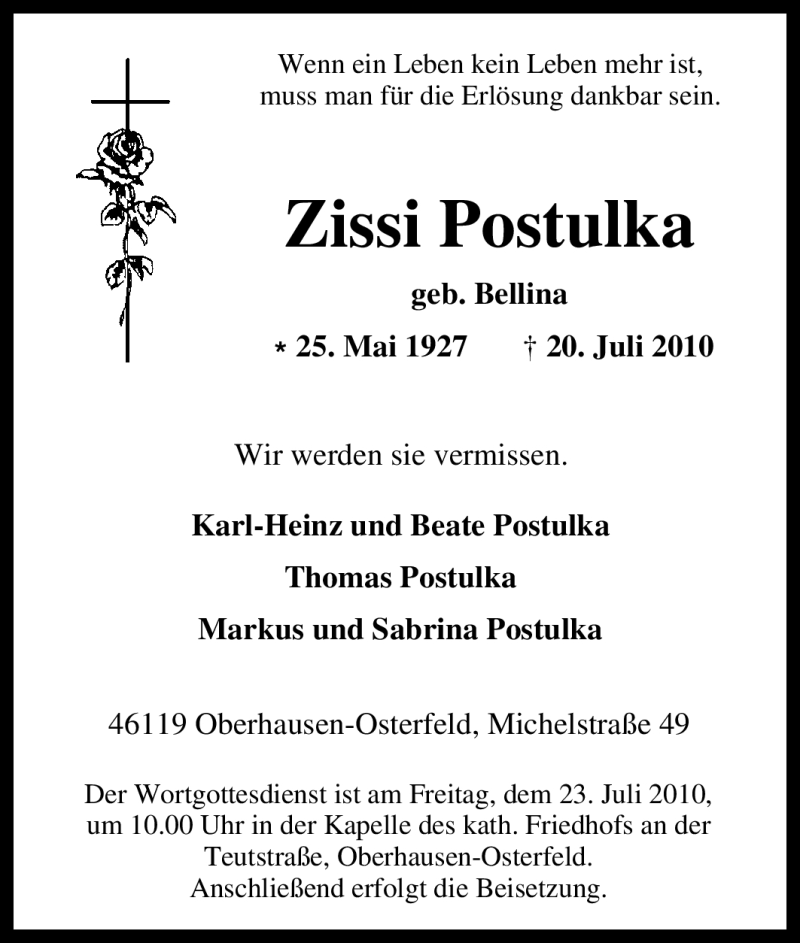 Wenn ein Leben kein Leben mehr ist,
muss man für die Erlösung dankbar sein.

Zissi Postulka

geb. Bellina

* 25. Mai 1927 † 20. Juli 2010

Wir werden sie vermissen.

Karl-Heinz und Beate Postulka

Thomas Postulka

Markus und Sabrina Postulka

46119 Oberhausen-Osterfeld, Michelstraße 49

Der Wortgottesdienst ist am Freitag, dem 23. Juli 2010, um 10.00 Uhr in der Kapelle des kath. Friedhofs an der Teutstraße, Oberhausen-Osterfeld.
Anschließend erfolgt die Beisetzung.